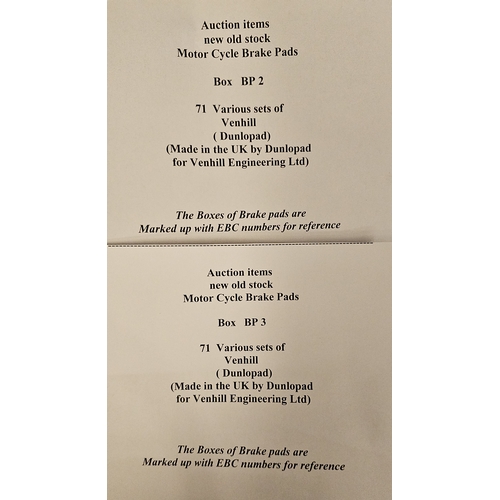 Auction items
new old stock
Motor Cycle Brake Pads

Box BP 2

71 Various sets of
Venhill
( Dunlopad)
(Made in the UK by Dunlopad
for Venhill Engineering Ltd)

The Boxes of Brake pads are
Marked up with EBC numbers for reference

Auction items
new old stock
Motor Cycle Brake Pads

Box BP 3

71 Various sets of
Venhill
( Dunlopad)
(Made in the UK by Dunlopad
for Venhill Engineering Ltd)

The Boxes of Brake pads are
Marked up with EBC numbers for reference